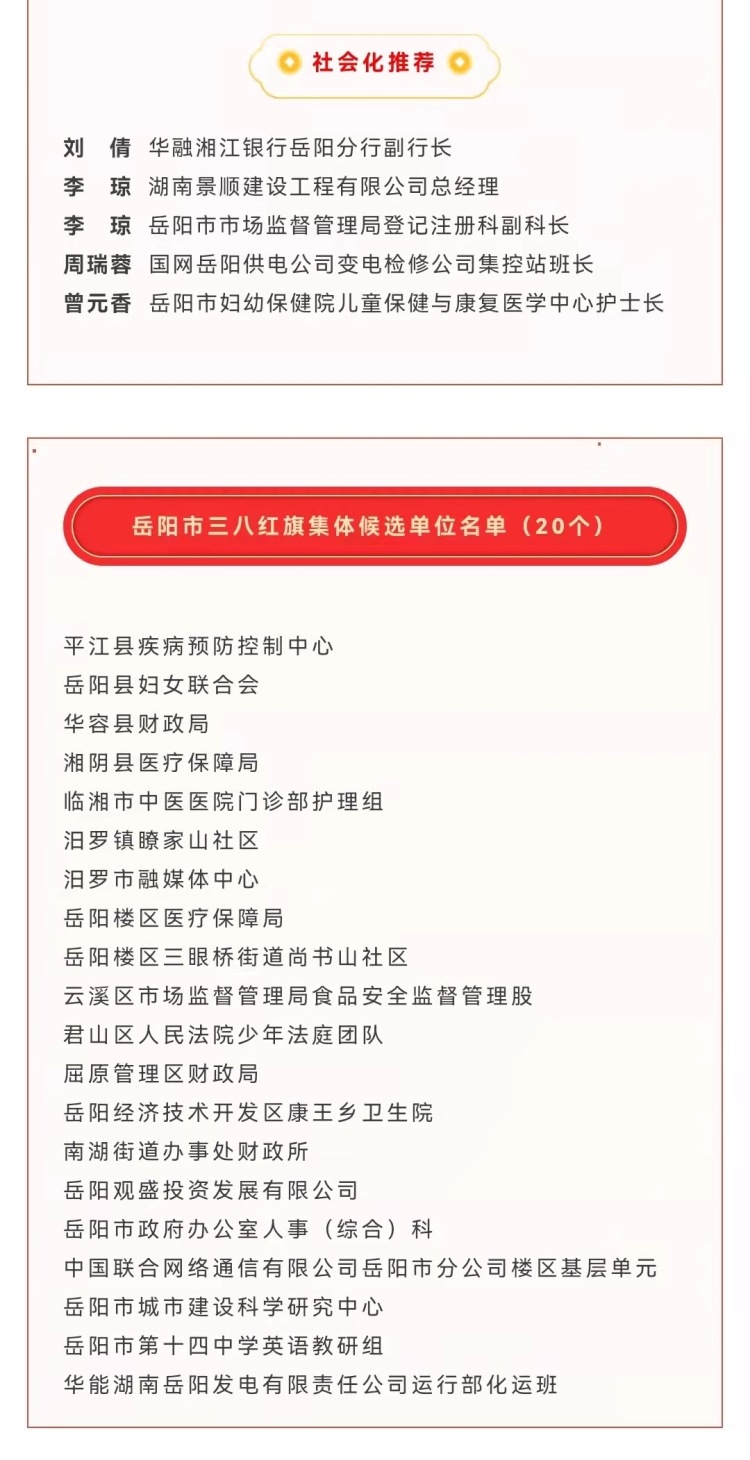 社会化推荐

刘　倩　华融湘江银行岳阳分行副行长
李　琼　湖南景顺建设工程有限公司总经理
李　琼　岳阳市市场监督管理局登记注册科副科长
周瑞蓉　国网岳阳供电公司变电检修公司集控站班长
曾元香　岳阳市妇幼保健院儿童保健与康复医学中心护士长

岳阳市三八红旗集体候选单位名单（20个）

平江县疾病预防控制中心
岳阳县妇女联合会
华容县财政局
湘阴县医疗保障局
临湘市中医医院门诊部护理组
汨罗镇瞭家山社区
汨罗市融媒体中心
岳阳楼区医疗保障局
岳阳楼区三眼桥街道尚书山社区
云溪区市场监督管理局食品安全监督管理股
君山区人民法院少年法庭团队
屈原管理区财政局
岳阳经济技术开发区康王乡卫生院
南湖街道办事处财政所
岳阳观盛投资发展有限公司
岳阳市政府办公室人事（综合）科
中国联合网络通信有限公司岳阳市分公司楼区基层单元
岳阳市城市建设科学研究中心
岳阳市第十四中学英语教研组
华能湖南岳阳发电有限责任公司运行部化运班